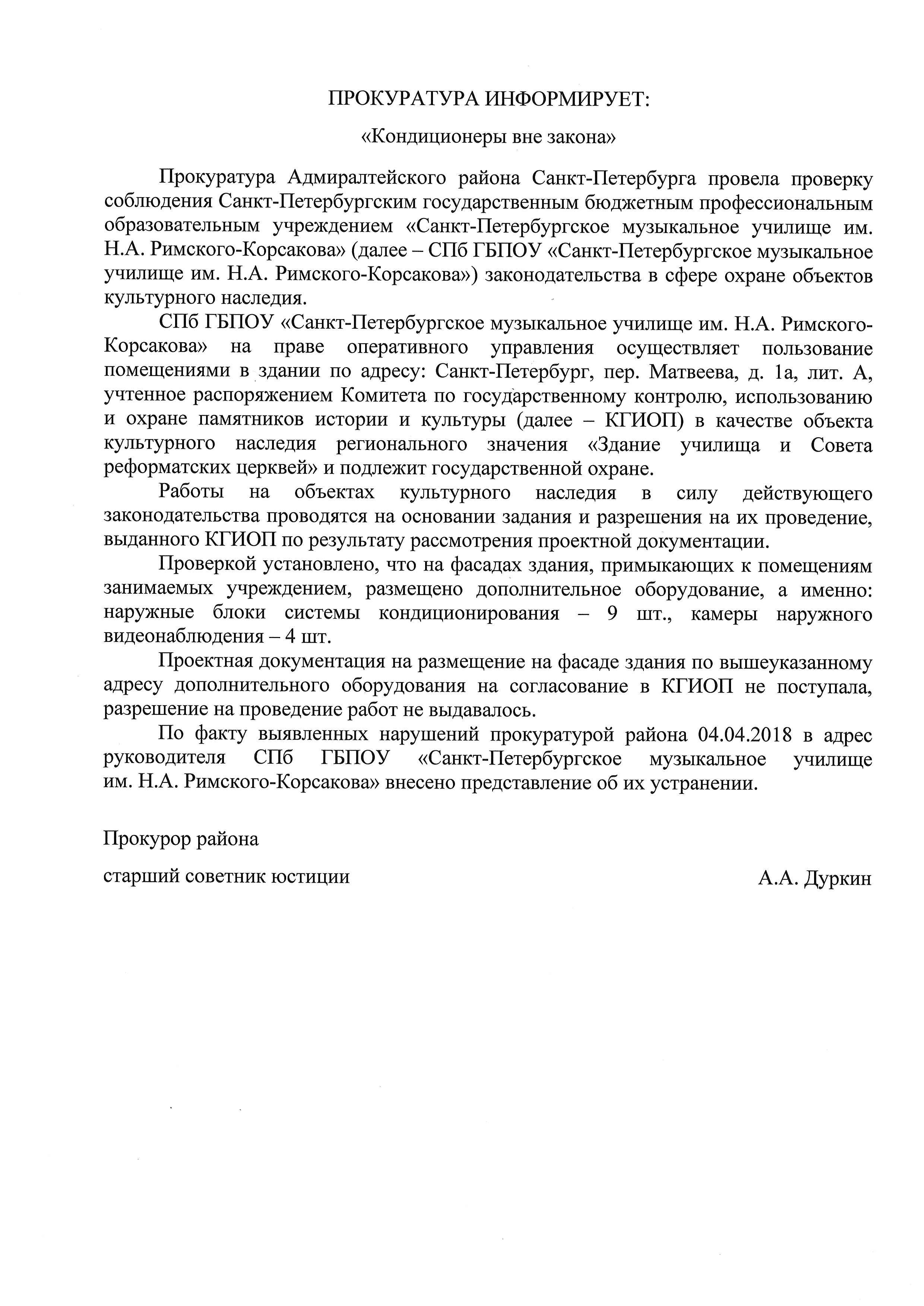 ПРОКУРАТУРА ИНФОРМИРУЕТ:

«Кондиционеры вне закона»

Прокуратура Адмиралтейского района Санкт-Петербурга провела проверку соблюдения Санкт-Петербургским государственным бюджетным профессиональным образовательным учреждением «Санкт-Петербургское музыкальное училище им. Н.А. Римского-Корсакова» (далее – СПб ГБПОУ «Санкт-Петербургское музыкальное училище им. Н.А. Римского-Корсакова») законодательства в сфере охране объектов культурного наследия.

СПб ГБПОУ «Санкт-Петербургское музыкальное училище им. Н.А. Римского-Корсакова» на праве оперативного управления осуществляет пользование помещениями в здании по адресу: Санкт-Петербург, пер. Матвеева, д. 1а, лит. А, учтенное распоряжением Комитета по государственному контролю, использованию и охране памятников истории и культуры (далее – КГИОП) в качестве объекта культурного наследия регионального значения «Здание училища и Совета реформатских церквей» и подлежит государственной охране.

Работы на объектах культурного наследия в силу действующего законодательства проводятся на основании задания и разрешения на их проведение, выданного КГИОП по результату рассмотрения проектной документации.

Проверкой установлено, что на фасадах здания, примыкающих к помещениям занимаемых учреждением, размещено дополнительное оборудование, а именно: наружные блоки системы кондиционирования – 9 шт., камеры наружного видеонаблюдения – 4 шт.

Проектная документация на размещение на фасаде здания по вышеуказанному адресу дополнительного оборудования на согласование в КГИОП не поступала, разрешение на проведение работ не выдавалось.

По факту выявленных нарушений прокуратурой района 04.04.2018 в адрес руководителя СПб ГБПОУ «Санкт-Петербургское музыкальное училище им. Н.А. Римского-Корсакова» внесено представление об их устранении.

Прокурор района

старший советник юстиции А.А. Дуркин